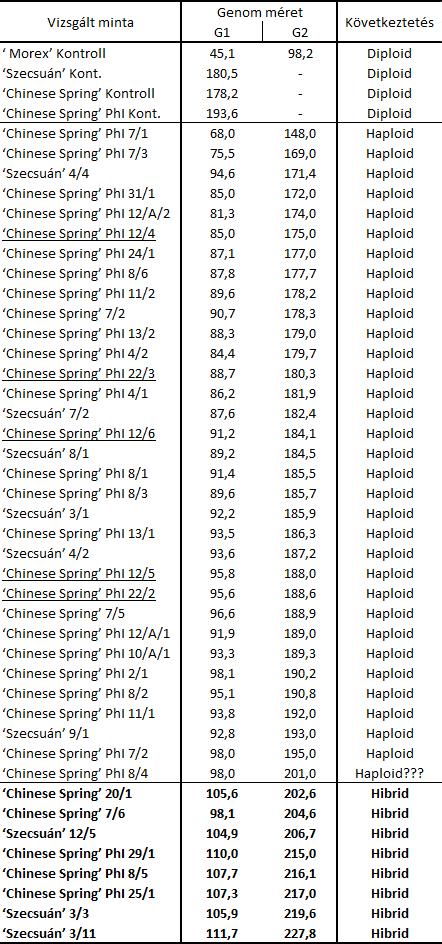 | Vizsgált minta | Genom méret G1 | Genom méret G2 | Következtetés |
|---|---|---|---|
| ' Morex' Kontroll | 45,1 | 98,2 | Diploid |
| 'Szecsuán' Kont. | 180,5 | - | Diploid |
| 'Chinese Spring' Kontroll | 178,2 | - | Diploid |
| 'Chinese Spring' PhI Kont. | 193,6 | - | Diploid |
| 'Chinese Spring' PhI 7/1 | 68,0 | 148,0 | Haploid |
| 'Chinese Spring' PhI 7/3 | 75,5 | 169,0 | Haploid |
| 'Szecsuán' 4/4 | 94,6 | 171,4 | Haploid |
| 'Chinese Spring' PhI 31/1 | 85,0 | 172,0 | Haploid |
| 'Chinese Spring' PhI 12/A/2 | 81,3 | 174,0 | Haploid |
| 'Chinese Spring' PhI 12/4 | 85,0 | 175,0 | Haploid |
| 'Chinese Spring' PhI 24/1 | 87,1 | 177,0 | Haploid |
| 'Chinese Spring' PhI 8/6 | 87,8 | 177,7 | Haploid |
| 'Chinese Spring' PhI 11/2 | 89,6 | 178,2 | Haploid |
| 'Chinese Spring' 7/2 | 90,7 | 178,3 | Haploid |
| 'Chinese Spring' PhI 13/2 | 88,3 | 179,0 | Haploid |
| 'Chinese Spring' PhI 4/2 | 84,4 | 179,7 | Haploid |
| 'Chinese Spring' PhI 22/3 | 88,7 | 180,3 | Haploid |
| 'Chinese Spring' PhI 4/1 | 86,2 | 181,9 | Haploid |
| 'Szecsuán' 7/2 | 87,6 | 182,4 | Haploid |
| 'Chinese Spring' PhI 12/6 | 91,2 | 184,1 | Haploid |
| 'Szecsuán' 8/1 | 89,2 | 184,5 | Haploid |
| 'Chinese Spring' PhI 8/1 | 91,4 | 185,5 | Haploid |
| 'Chinese Spring' PhI 8/3 | 89,6 | 185,7 | Haploid |
| 'Szecsuán' 3/1 | 92,2 | 185,9 | Haploid |
| 'Chinese Spring' PhI 13/1 | 93,5 | 186,3 | Haploid |
| 'Szecsuán' 4/2 | 93,6 | 187,2 | Haploid |
| 'Chinese Spring' PhI 12/5 | 95,8 | 188,0 | Haploid |
| 'Chinese Spring' PhI 22/2 | 95,6 | 188,6 | Haploid |
| 'Chinese Spring' 7/5 | 96,6 | 188,9 | Haploid |
| 'Chinese Spring' PhI 12/A/1 | 91,9 | 189,0 | Haploid |
| 'Chinese Spring' PhI 10/A/1 | 93,3 | 189,3 | Haploid |
| 'Chinese Spring' PhI 2/1 | 98,1 | 190,2 | Haploid |
| 'Chinese Spring' PhI 8/2 | 95,1 | 190,8 | Haploid |
| 'Chinese Spring' PhI 11/1 | 93,8 | 192,0 | Haploid |
| 'Szecsuán' 9/1 | 92,8 | 193,0 | Haploid |
| 'Chinese Spring' PhI 7/2 | 98,0 | 195,0 | Haploid |
| 'Chinese Spring' PhI 8/4 | 98,0 | 201,0 | Haploid??? |
| 'Chinese Spring' 20/1 | 105,6 | 202,6 | Hibrid |
| 'Chinese Spring' 7/6 | 98,1 | 204,6 | Hibrid |
| 'Szecsuán' 12/5 | 104,9 | 206,7 | Hibrid |
| 'Chinese Spring' PhI 29/1 | 110,0 | 215,0 | Hibrid |
| 'Chinese Spring' PhI 8/5 | 107,7 | 216,1 | Hibrid |
| 'Chinese Spring' PhI 25/1 | 107,3 | 217,0 | Hibrid |
| 'Szecsuán' 3/3 | 105,9 | 219,6 | Hibrid |
| 'Szecsuán' 3/11 | 111,7 | 227,8 | Hibrid |